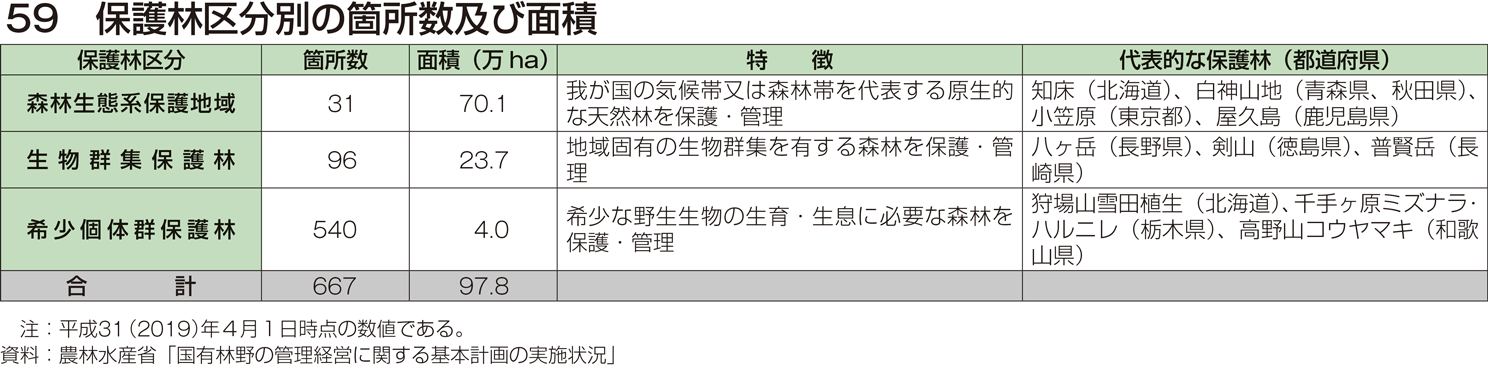 59　保護林区分別の箇所数及び面積

| 保護林区分 | 箇所数 | 面積（万 ha） | 特　　徴 | 代表的な保護林（都道府県） |
|---|---|---|---|---|
| 森林生態系保護地域 | 31 | 70.1 | 我が国の気候帯又は森林帯を代表する原生的な天然林を保護・管理 | 知床（北海道）、白神山地（青森県、秋田県）、小笠原（東京都）、屋久島（鹿児島県） |
| 生物群集保護林 | 96 | 23.7 | 地域固有の生物群集を有する森林を保護・管理 | 八ヶ岳（長野県）、剣山（徳島県）、普賢岳（長崎県） |
| 希少個体群保護林 | 540 | 4.0 | 希少な野生生物の生育・生息に必要な森林を保護・管理 | 狩場山雪田植生（北海道）、千手ヶ原ミズナラ・ハルニレ（栃木県）、高野山コウヤマキ（和歌山県） |
| 合　　計 | 667 | 97.8 | | |

注：平成31（2019）年４月１日時点の数値である。
資料：農林水産省「国有林野の管理経営に関する基本計画の実施状況」